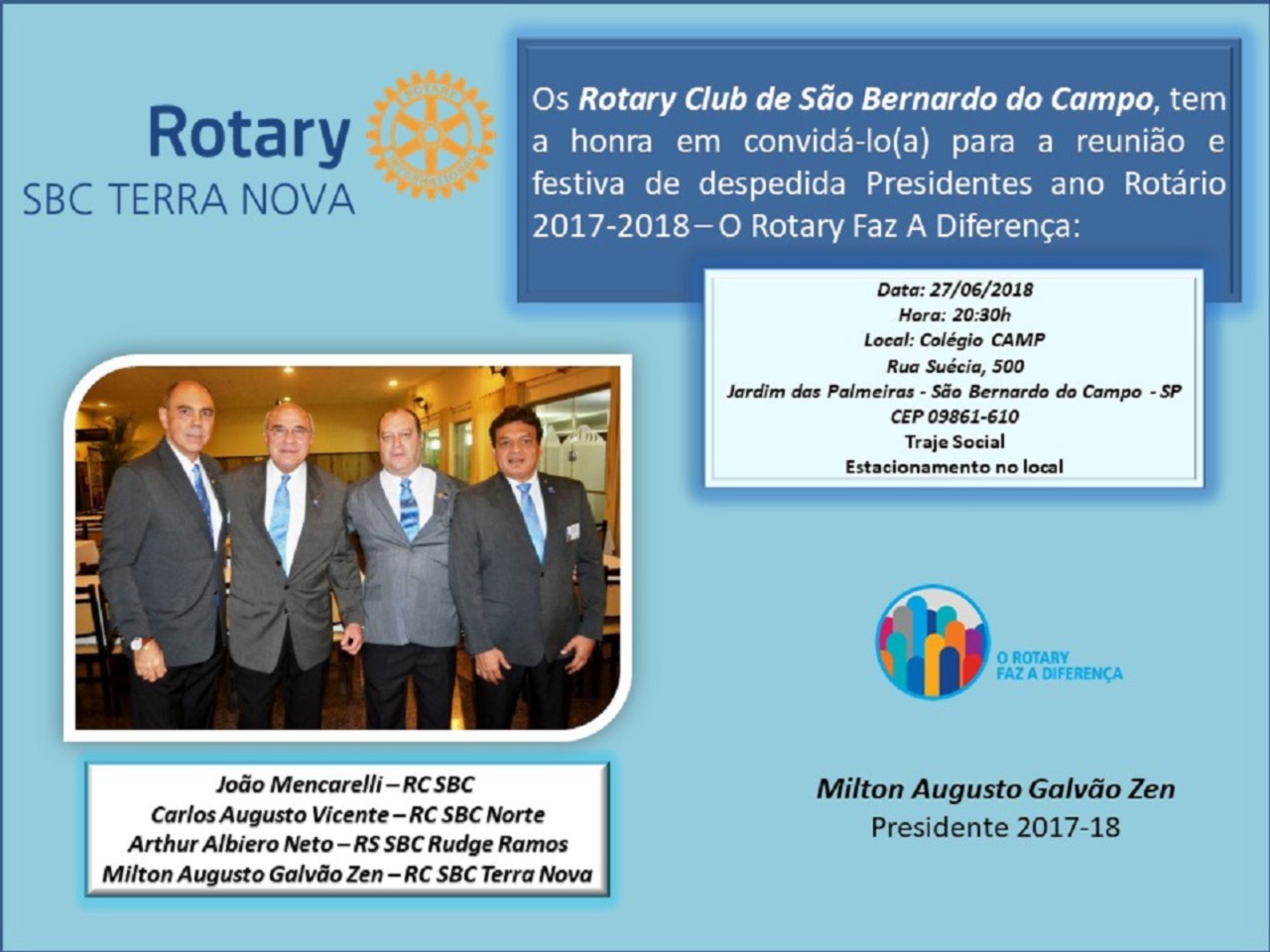 Rotary
SBC TERRA NOVA

Os Rotary Club de São Bernardo do Campo, tem a honra em convidá-lo(a) para a reunião e festiva de despedida Presidentes ano Rotário 2017-2018 – O Rotary Faz A Diferença:

Data: 27/06/2018
Hora: 20:30h
Local: Colégio CAMP
Rua Suécia, 500
Jardim das Palmeiras - São Bernardo do Campo - SP
CEP 09861-610
Traje Social
Estacionamento no local

O ROTARY
FAZ A DIFERENÇA

João Mencarelli – RC SBC
Carlos Augusto Vicente – RC SBC Norte
Arthur Albiero Neto – RS SBC Rudge Ramos
Milton Augusto Galvão Zen – RC SBC Terra Nova

Milton Augusto Galvão Zen
Presidente 2017-18